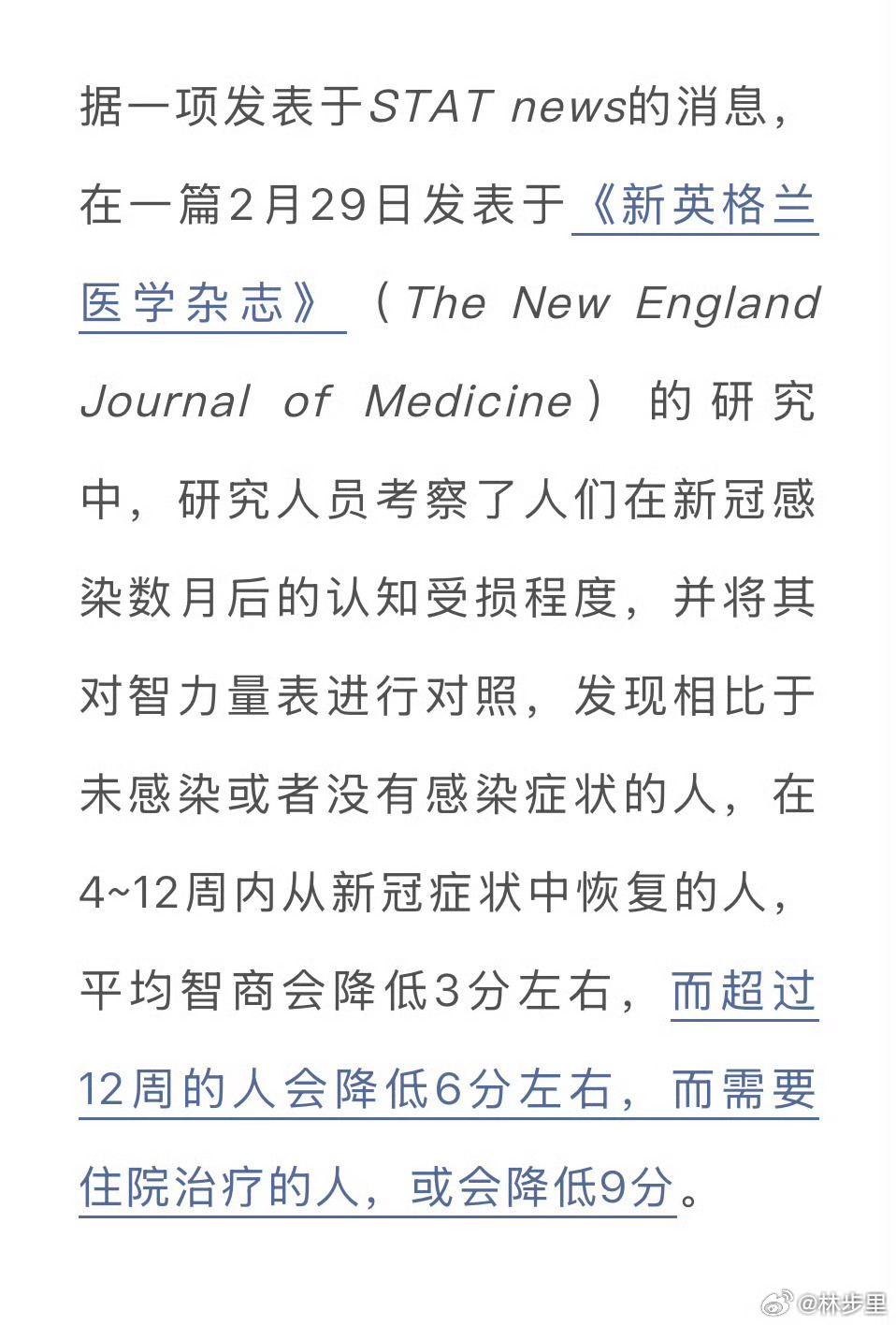 据一项发表于STAT news的消息，在一篇2月29日发表于《新英格兰医学杂志》（The New England Journal of Medicine）的研究中，研究人员考察了人们在新冠感染数月后的认知受损程度，并将其对智力量表进行对照，发现相比于未感染或者没有感染症状的人，在4~12周内从新冠症状中恢复的人，平均智商会降低3分左右，而超过12周的人会降低6分左右，而需要住院治疗的人，或会降低9分。

@林步里